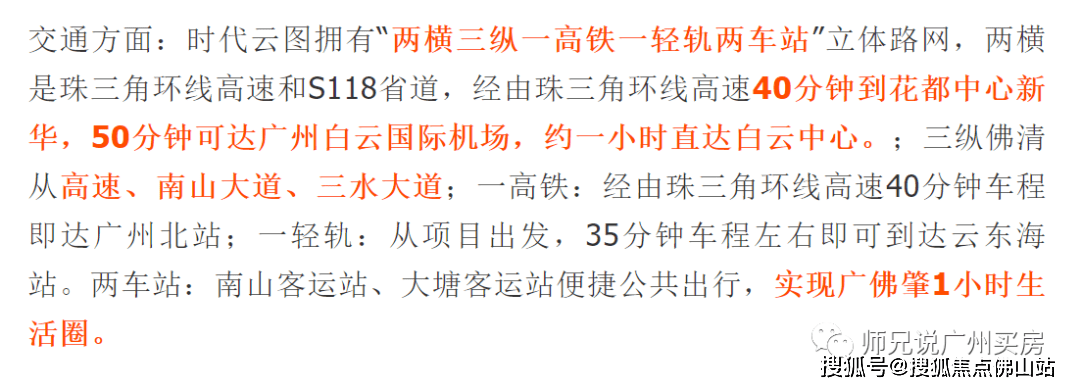 交通方面：时代云图拥有“两横三纵一高铁一轻轨两车站”立体路网，两横是珠三角环线高速和S118省道，经由珠三角环线高速40分钟到花都中心新华，50分钟可达广州白云国际机场，约一小时直达白云中心。；三纵佛清从高速、南山大道、三水大道；一高铁：经由珠三角环线高速40分钟车程即达广州北站；一轻轨：从项目出发，35分钟车程左右即可到达云东海站。两车站：南山客运站、大塘客运站便捷公共出行，实现广佛肇1小时生活圈。

师兄说广州买房
搜狐号@搜狐焦点佛山站